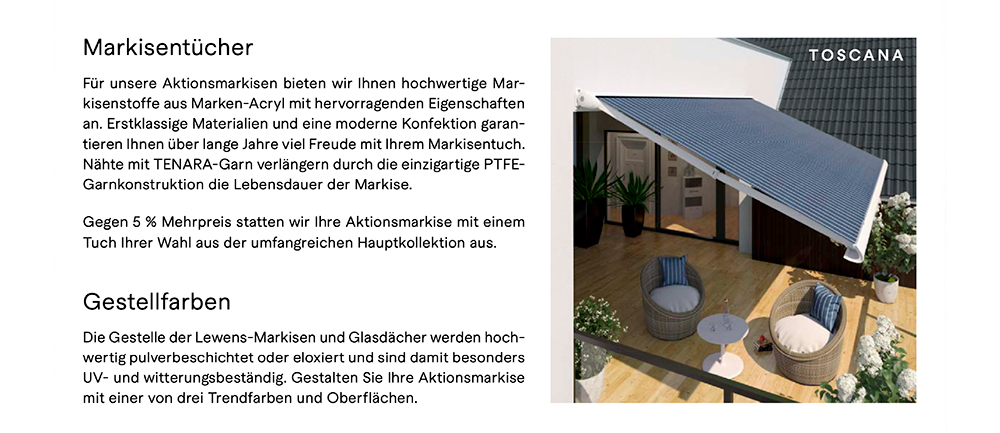 Markisentücher

Für unsere Aktionsmarkisen bieten wir Ihnen hochwertige Markisenstoffe aus Marken-Acryl mit hervorragenden Eigenschaften an. Erstklassige Materialien und eine moderne Konfektion garantieren Ihnen über lange Jahre viel Freude mit Ihrem Markisentuch. Nähte mit TENARA-Garn verlängern durch die einzigartige PTFE-Garnkonstruktion die Lebensdauer der Markise.

Gegen 5 % Mehrpreis statten wir Ihre Aktionsmarkise mit einem Tuch Ihrer Wahl aus der umfangreichen Hauptkollektion aus.

Gestellfarben

Die Gestelle der Lewens-Markisen und Glasdächer werden hochwertig pulverbeschichtet oder eloxiert und sind damit besonders UV- und witterungsbeständig. Gestalten Sie Ihre Aktionsmarkise mit einer von drei Trendfarben und Oberflächen.

TOSCANA